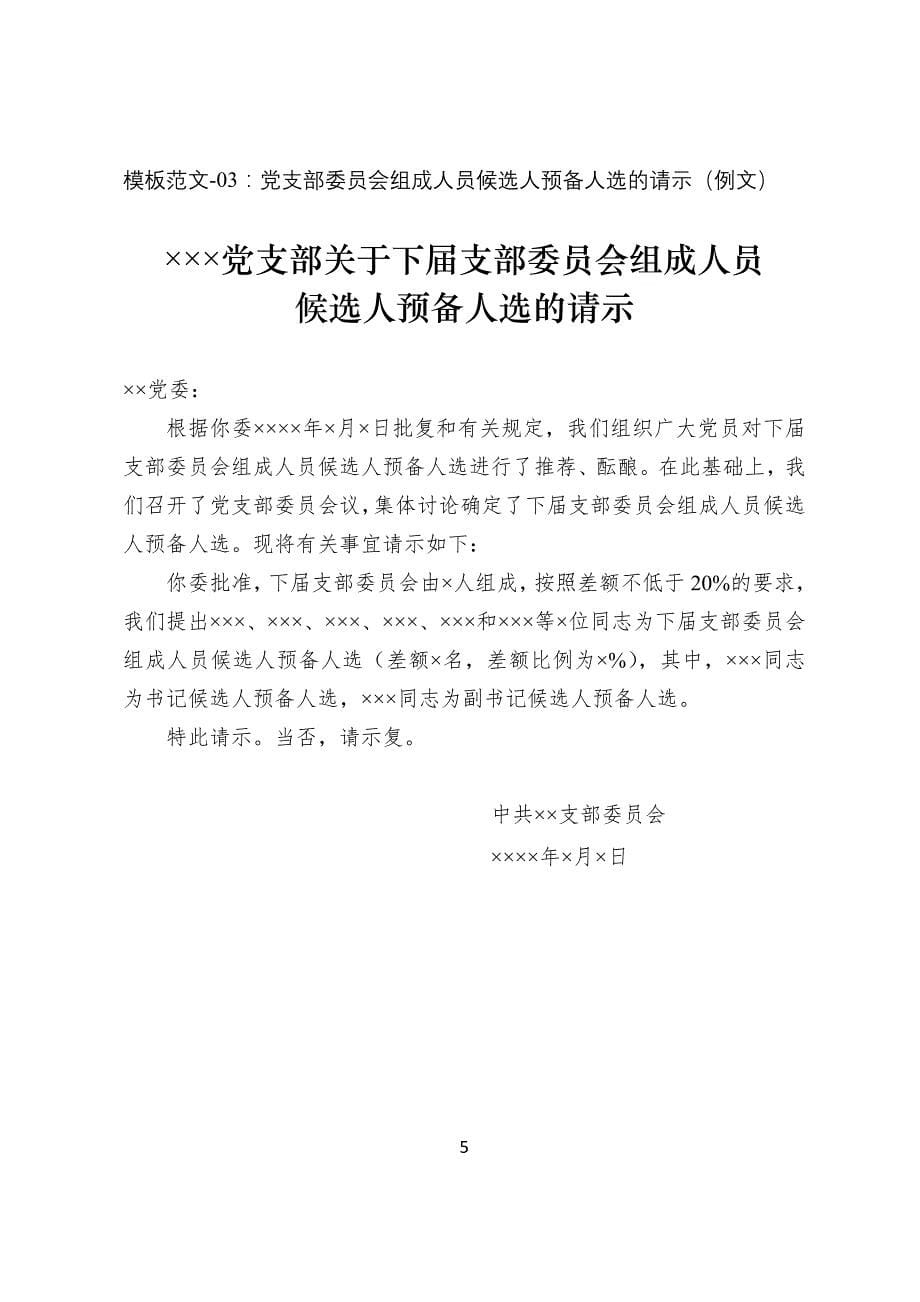 模板范文-03：党支部委员会组成人员候选人预备人选的请示（例文）

×××党支部关于下届支部委员会组成人员候选人预备人选的请示

××党委：

根据你委××××年×月×日批复和有关规定，我们组织广大党员对下届支部委员会组成人员候选人预备人选进行了推荐、酝酿。在此基础上，我们召开了党支部委员会议，集体讨论确定了下届支部委员会组成人员候选人预备人选。现将有关事宜请示如下：

你委批准，下届支部委员会由×人组成，按照差额不低于20%的要求，我们提出×××、×××、×××、×××、×××和×××等×位同志为下届支部委员会组成人员候选人预备人选（差额×名，差额比例为×%），其中，×××同志为书记候选人预备人选，×××同志为副书记候选人预备人选。

特此请示。当否，请示复。

中共××支部委员会

××××年×月×日

5